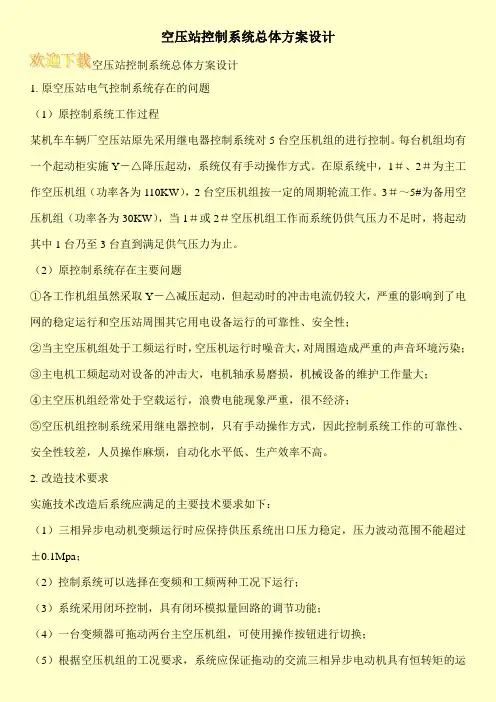 空压站控制系统总体方案设计

欢迎下载空压站控制系统总体方案设计

1. 原空压站电气控制系统存在的问题

（1）原控制系统工作过程

某机车车辆厂空压站原先采用继电器控制系统对 5 台空压机组的进行控制。每台机组均有一个起动柜实施 Y－△降压起动，系统仅有手动操作方式。在原系统中，1＃、2＃为主工作空压机组（功率各为 110KW），2 台空压机组按一定的周期轮流工作。3＃～5#为备用空压机组（功率各为 30KW），当 1＃或 2＃空压机组工作而系统仍供气压力不足时，将起动其中 1 台乃至 3 台直到满足供气压力为止。

（2）原控制系统存在主要问题

①各工作机组虽然采取 Y－△减压起动，但起动时的冲击电流仍较大，严重的影响到了电网的稳定运行和空压站周围其它用电设备运行的可靠性、安全性；

②当主空压机组处于工频运行时，空压机运行时噪音大，对周围造成严重的声音环境污染；

③主电机工频起动对设备的冲击大，电机轴承易磨损，机械设备的维护工作量大；

④主空压机组经常处于空载运行，浪费电能现象严重，很不经济；

⑤空压机组控制系统采用继电器控制，只有手动操作方式，因此控制系统工作的可靠性、安全性较差，人员操作麻烦，自动化水平低、生产效率不高。

2. 改造技术要求

实施技术改造后系统应满足的主要技术要求如下：

（1）三相异步电动机变频运行时应保持供压系统出口压力稳定，压力波动范围不能超过±0.1Mpa；

（2）控制系统可以选择在变频和工频两种工况下运行；

（3）系统采用闭环控制，具有闭环模拟量回路的调节功能；

（4）一台变频器可拖动两台主空压机组，可使用操作按钮进行切换；

（5）根据空压机组的工况要求，系统应保证拖动的交流三相异步电动机具有恒转矩的运